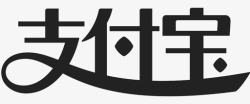 支付宝